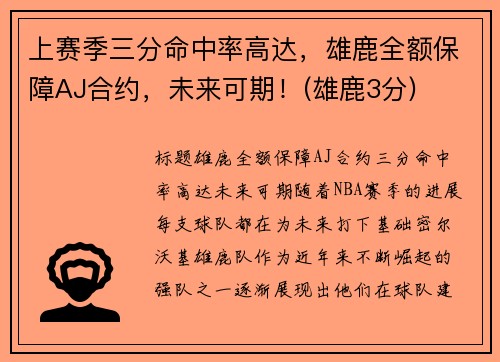 上赛季三分命中率高达，雄鹿全额保障AJ合约，未来可期！(雄鹿3分)

标题雄鹿全额保障AJ合约三分命中率高达未来可期随着NBA赛季的进展每支球队都在为未来打下基础密尔沃基雄鹿队作为近年来不断崛起的强队之一逐渐展现出他们在球队建